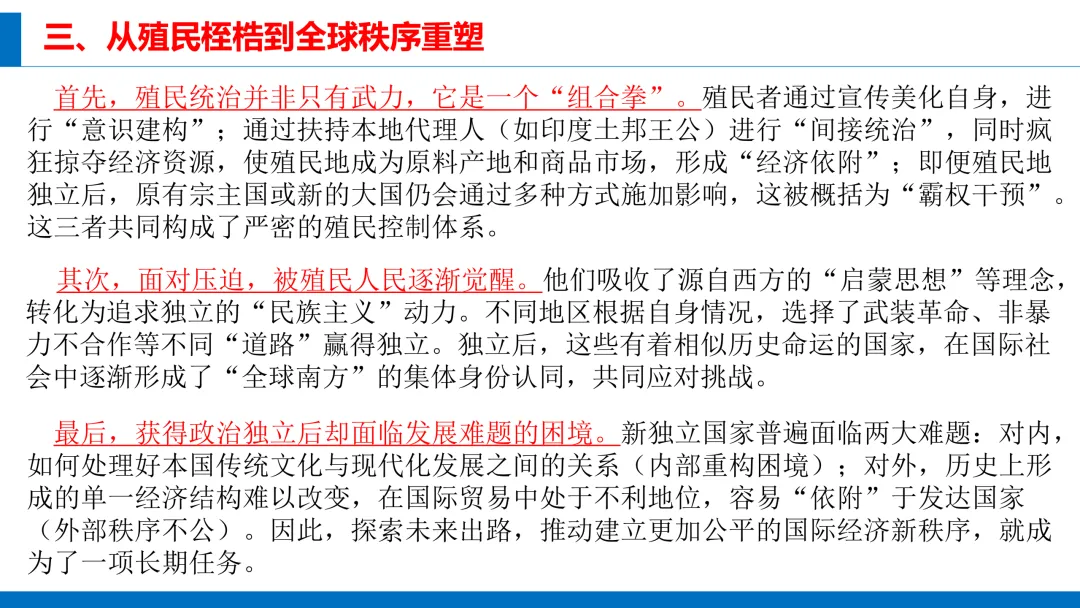 三、从殖民桎梏到全球秩序重塑

首先，殖民统治并非只有武力，它是一个“组合拳”。殖民者通过宣传美化自身，进行“意识建构”；通过扶持本地代理人（如印度土邦王公）进行“间接统治”，同时疯狂掠夺经济资源，使殖民地成为原料产地和商品市场，形成“经济依附”；即便殖民地独立后，原有宗主国或新的大国仍会通过多种方式施加影响，这被概括为“霸权干预”。这三者共同构成了严密的殖民控制体系。

其次，面对压迫，被殖民人民逐渐觉醒。他们吸收了源自西方的“启蒙思想”等理念，转化为追求独立的“民族主义”动力。不同地区根据自身情况，选择了武装革命、非暴力不合作等不同“道路”赢得独立。独立后，这些有着相似历史命运的国家，在国际社会中逐渐形成了“全球南方”的集体身份认同，共同应对挑战。

最后，获得政治独立后却面临发展难题的困境。新独立国家普遍面临两大难题：对内，如何处理好本国传统文化与现代化发展之间的关系（内部重构困境）；对外，历史上形成的单一经济结构难以改变，在国际贸易中处于不利地位，容易“依附”于发达国家（外部秩序不公）。因此，探索未来出路，推动建立更加公平的国际经济新秩序，就成为了一项长期任务。